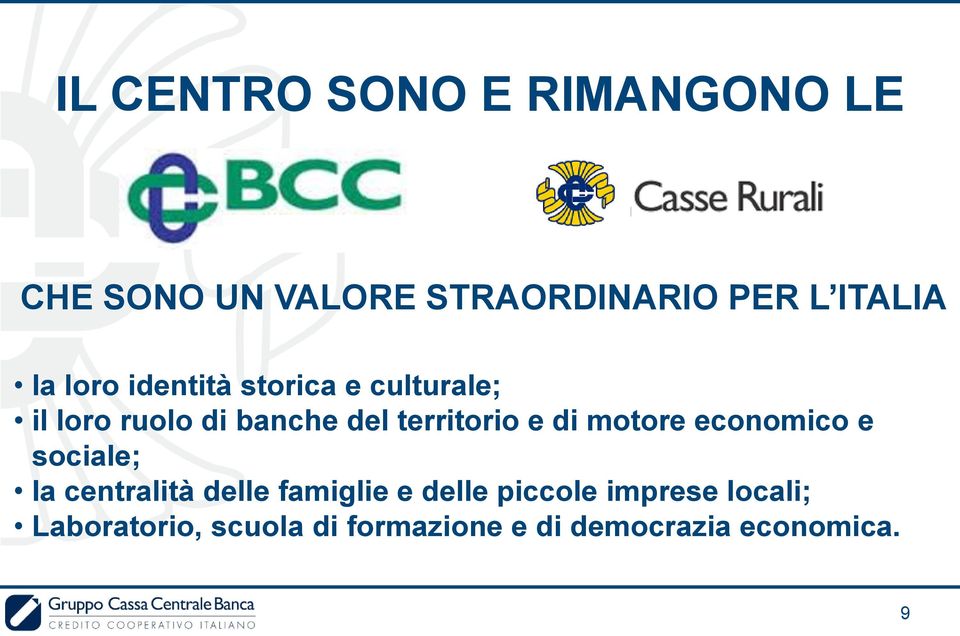 IL CENTRO SONO E RIMANGONO LE

BCC

Casse Rurali

CHE SONO UN VALORE STRAORDINARIO PER L'ITALIA

• la loro identità storica e culturale;
• il loro ruolo di banche del territorio e di motore economico e sociale;
• la centralità delle famiglie e delle piccole imprese locali;
• Laboratorio, scuola di formazione e di democrazia economica.

Gruppo Cassa Centrale Banca
CREDITO COOPERATIVO ITALIANO

9